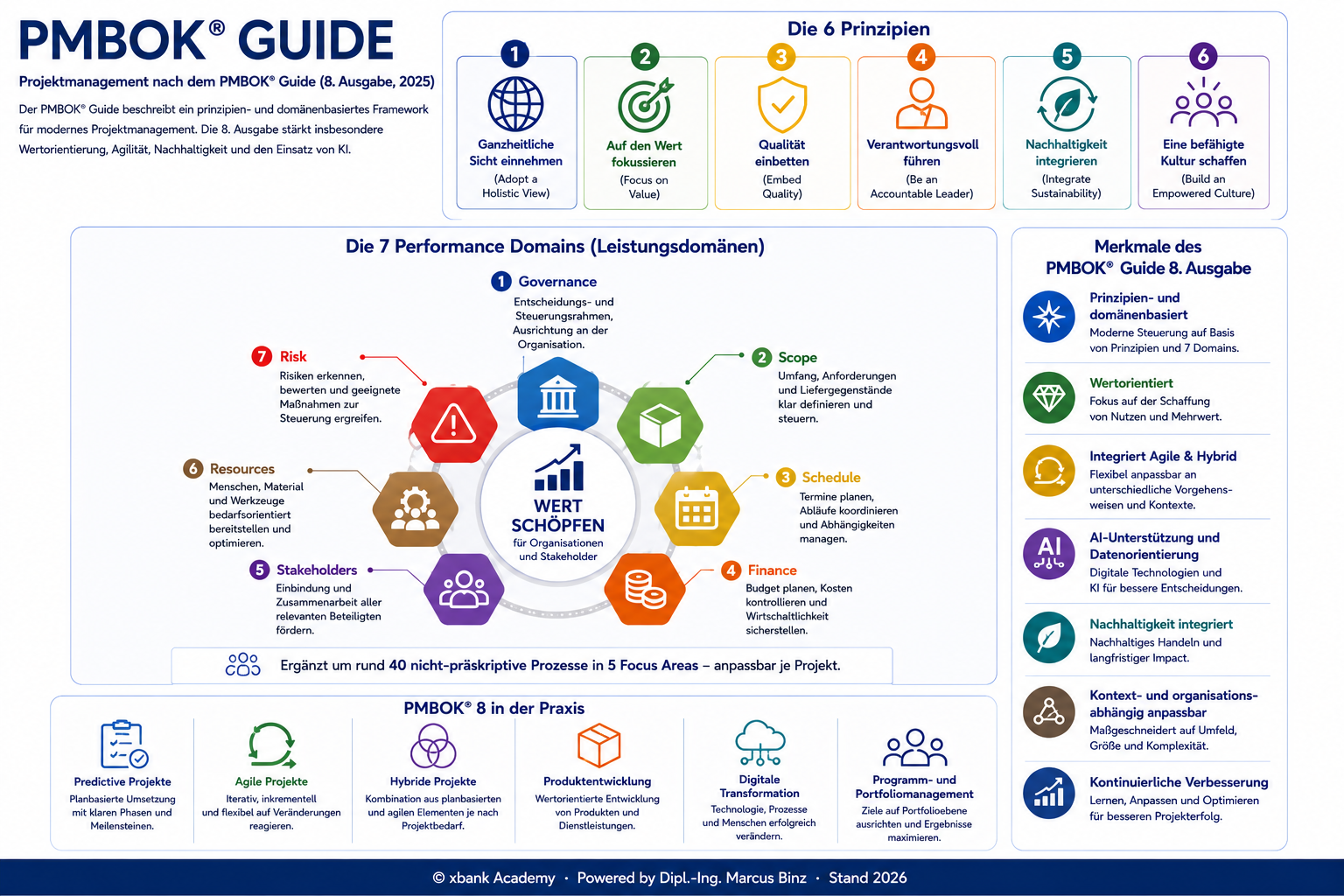 PMBOK® GUIDE

Projektmanagement nach dem PMBOK® Guide (8. Ausgabe, 2025)

Der PMBOK® Guide beschreibt ein prinzipien- und domänenbasiertes Framework für modernes Projektmanagement. Die 8. Ausgabe stärkt insbesondere Wertorientierung, Agilität, Nachhaltigkeit und den Einsatz von KI.

Die 6 Prinzipien

1
Ganzheitliche Sicht einnehmen
(Adopt a Holistic View)

2
Auf den Wert fokussieren
(Focus on Value)

3
Qualität einbetten
(Embed Quality)

4
Verantwortungsvoll führen
(Be an Accountable Leader)

5
Nachhaltigkeit integrieren
(Integrate Sustainability)

6
Eine befähigte Kultur schaffen
(Build an Empowered Culture)

Die 7 Performance Domains (Leistungsdomänen)

1 Governance
Entscheidungs- und Steuerungsrahmen, Ausrichtung an der Organisation.

2 Scope
Umfang, Anforderungen und Liefergegenstände klar definieren und steuern.

3 Schedule
Termine planen, Abläufe koordinieren und Abhängigkeiten managen.

4 Finance
Budget planen, Kosten kontrollieren und Wirtschaftlichkeit sicherstellen.

5 Stakeholders
Einbindung und Zusammenarbeit aller relevanten Beteiligten fördern.

6 Resources
Menschen, Material und Werkzeuge bedarfsorientiert bereitstellen und optimieren.

7 Risk
Risiken erkennen, bewerten und geeignete Maßnahmen zur Steuerung ergreifen.

WERT SCHÖPFEN
für Organisationen und Stakeholder

Ergänzt um rund 40 nicht-präskriptive Prozesse in 5 Focus Areas – anpassbar je Projekt.

Merkmale des PMBOK® Guide 8. Ausgabe

Prinzipien- und domänenbasiert
Moderne Steuerung auf Basis von Prinzipien und 7 Domains.

Wertorientiert
Fokus auf der Schaffung von Nutzen und Mehrwert.

Integriert Agile & Hybrid
Flexibel anpassbar an unterschiedliche Vorgehensweisen und Kontexte.

AI
AI-Unterstützung und Datenorientierung
Digitale Technologien und KI für bessere Entscheidungen.

Nachhaltigkeit integriert
Nachhaltiges Handeln und langfristiger Impact.

Kontext- und organisationsabhängig anpassbar
Maßgeschneidert auf Umfeld, Größe und Komplexität.

Kontinuierliche Verbesserung
Lernen, Anpassen und Optimieren für besseren Projekterfolg.

PMBOK® 8 in der Praxis

Predictive Projekte
Planbasierte Umsetzung mit klaren Phasen und Meilensteinen.

Agile Projekte
Iterativ, inkrementell und flexibel auf Veränderungen reagieren.

Hybride Projekte
Kombination aus planbasierten und agilen Elementen je nach Projektbedarf.

Produktentwicklung
Wertorientierte Entwicklung von Produkten und Dienstleistungen.

Digitale Transformation
Technologie, Prozesse und Menschen erfolgreich verändern.

Programm- und Portfoliomanagement
Ziele auf Portfolioebene ausrichten und Ergebnisse maximieren.

© xbank Academy · Powered by Dipl.-Ing. Marcus Binz · Stand 2026